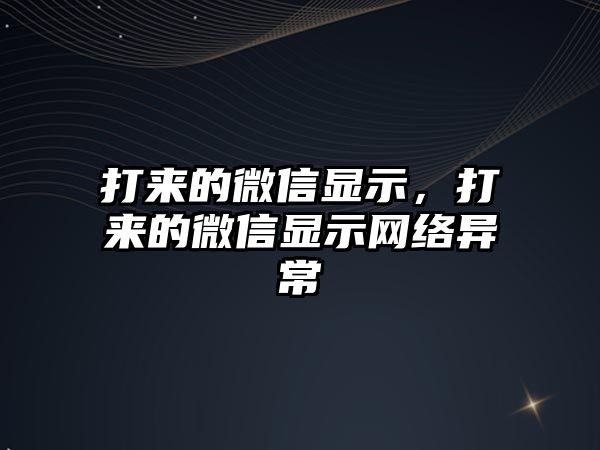 打来的微信显示，打来的微信显示网络异常